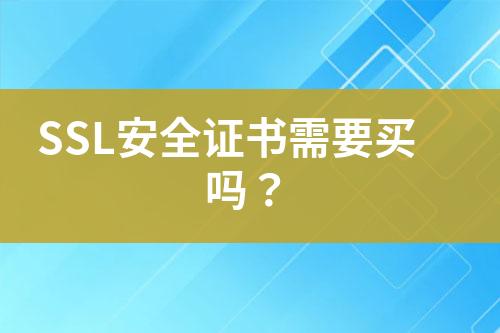 SSL安全证书需要买吗？